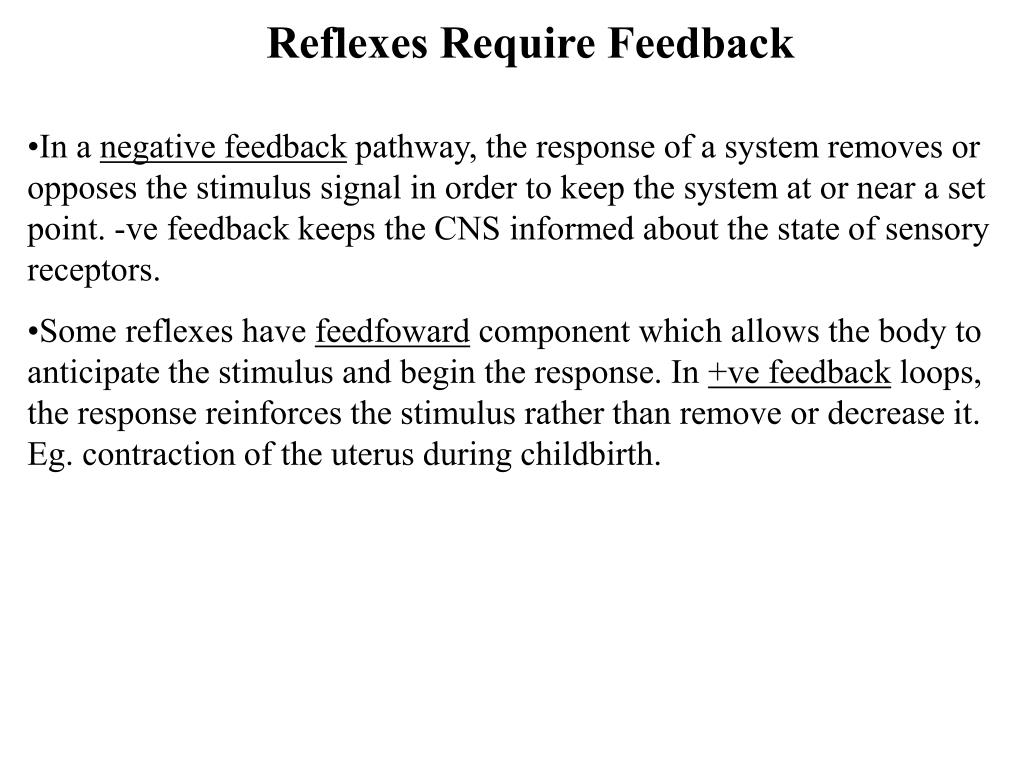 Reflexes Require Feedback

•In a negative feedback pathway, the response of a system removes or opposes the stimulus signal in order to keep the system at or near a set point. -ve feedback keeps the CNS informed about the state of sensory receptors.

•Some reflexes have feedfoward component which allows the body to anticipate the stimulus and begin the response. In +ve feedback loops, the response reinforces the stimulus rather than remove or decrease it. Eg. contraction of the uterus during childbirth.